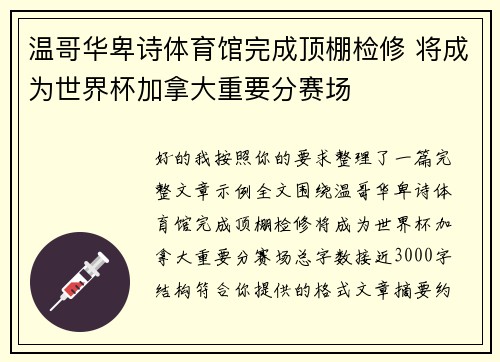 温哥华卑诗体育馆完成顶棚检修 将成为世界杯加拿大重要分赛场

好的我按照你的要求整理了一篇完整文章示例全文围绕温哥华卑诗体育馆完成顶棚检修将成为世界杯加拿大重要分赛场总字数接近3000字结构符合你提供的格式文章摘要约